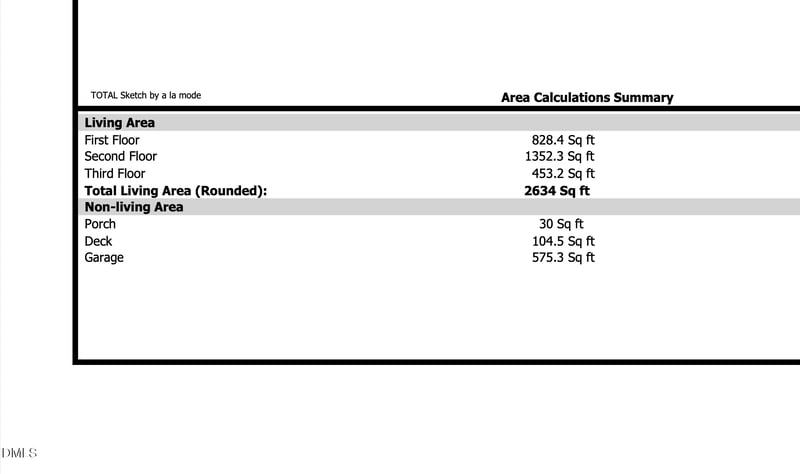 TOTAL Sketch by a la mode

Area Calculations Summary

Living Area
First Floor 828.4 Sq ft
Second Floor 1352.3 Sq ft
Third Floor 453.2 Sq ft
Total Living Area (Rounded): 2634 Sq ft
Non-living Area
Porch 30 Sq ft
Deck 104.5 Sq ft
Garage 575.3 Sq ft

DMLS